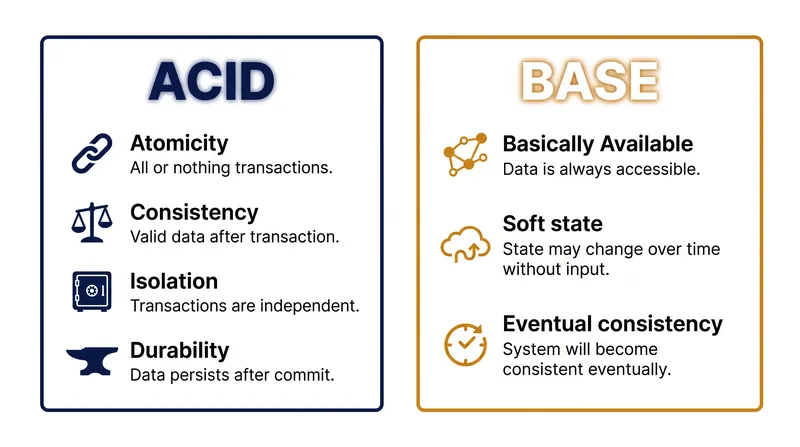 ACID

Atomicity
All or nothing transactions.

Consistency
Valid data after transaction.

Isolation
Transactions are independent.

Durability
Data persists after commit.

BASE

Basically Available
Data is always accessible.

Soft state
State may change over time without input.

Eventual consistency
System will become consistent eventually.